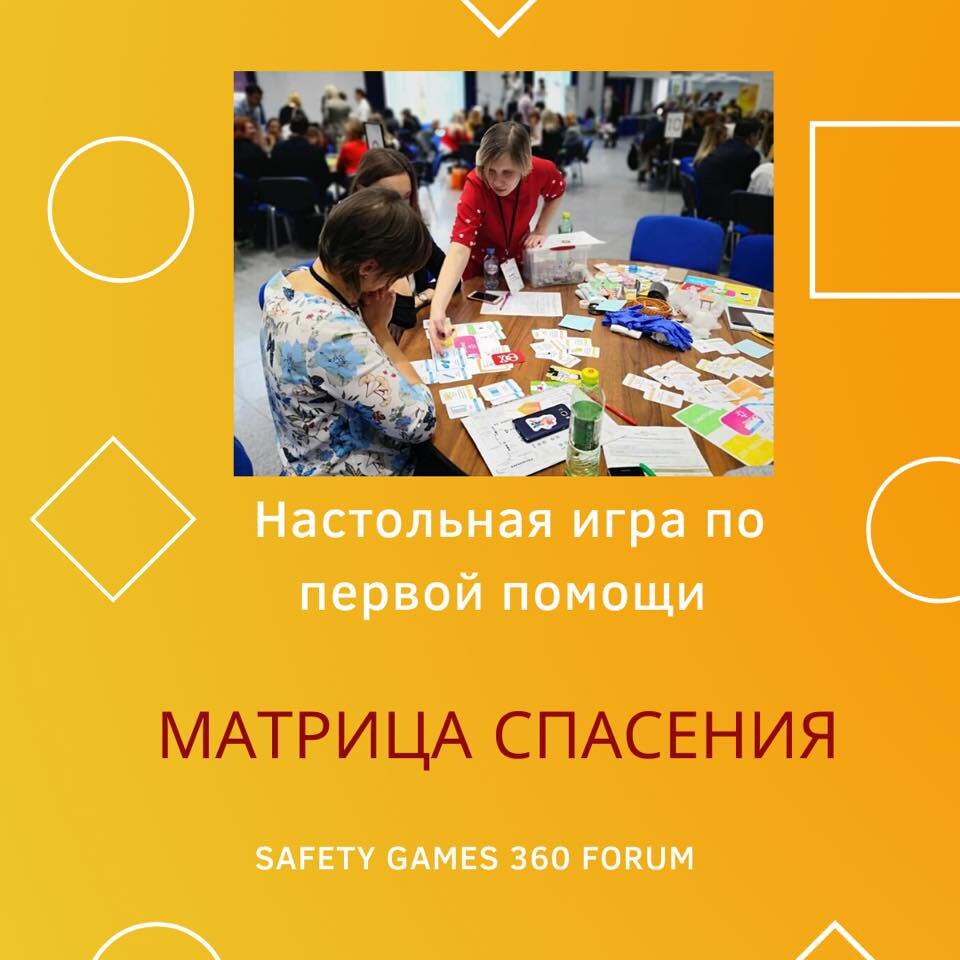 Настольная игра по первой помощи

МАТРИЦА СПАСЕНИЯ

SAFETY GAMES 360 FORUM